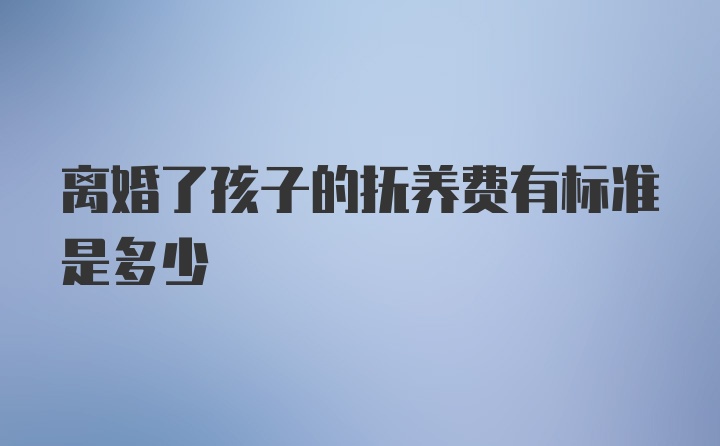 离婚了孩子的抚养费有标准是多少